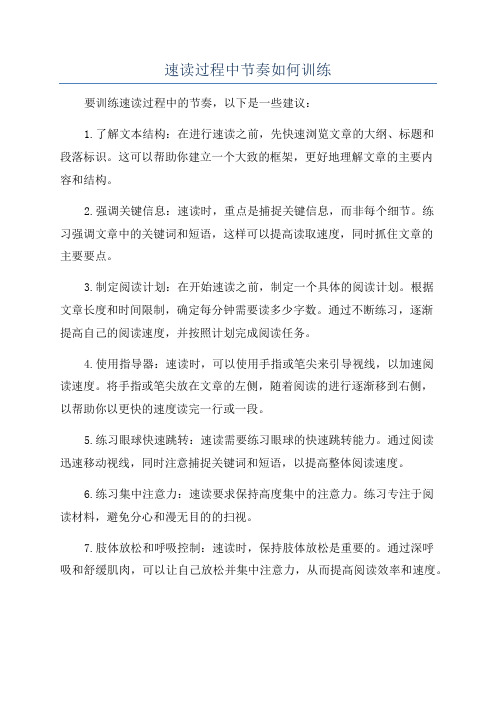 速读过程中节奏如何训练

要训练速读过程中的节奏，以下是一些建议：

1.了解文本结构：在进行速读之前，先快速浏览文章的大纲、标题和段落标识。这可以帮助你建立一个大致的框架，更好地理解文章的主要内容和结构。

2.强调关键信息：速读时，重点是捕捉关键信息，而非每个细节。练习强调文章中的关键词和短语，这样可以提高读取速度，同时抓住文章的主要要点。

3.制定阅读计划：在开始速读之前，制定一个具体的阅读计划。根据文章长度和时间限制，确定每分钟需要读多少字数。通过不断练习，逐渐提高自己的阅读速度，并按照计划完成阅读任务。

4.使用指导器：速读时，可以使用手指或笔尖来引导视线，以加速阅读速度。将手指或笔尖放在文章的左侧，随着阅读的进行逐渐移到右侧，以帮助你以更快的速度读完一行或一段。

5.练习眼球快速跳转：速读需要练习眼球的快速跳转能力。通过阅读迅速移动视线，同时注意捕捉关键词和短语，以提高整体阅读速度。

6.练习集中注意力：速读要求保持高度集中的注意力。练习专注于阅读材料，避免分心和漫无目的的扫视。

7.肢体放松和呼吸控制：速读时，保持肢体放松是重要的。通过深呼吸和舒缓肌肉，可以让自己放松并集中注意力，从而提高阅读效率和速度。